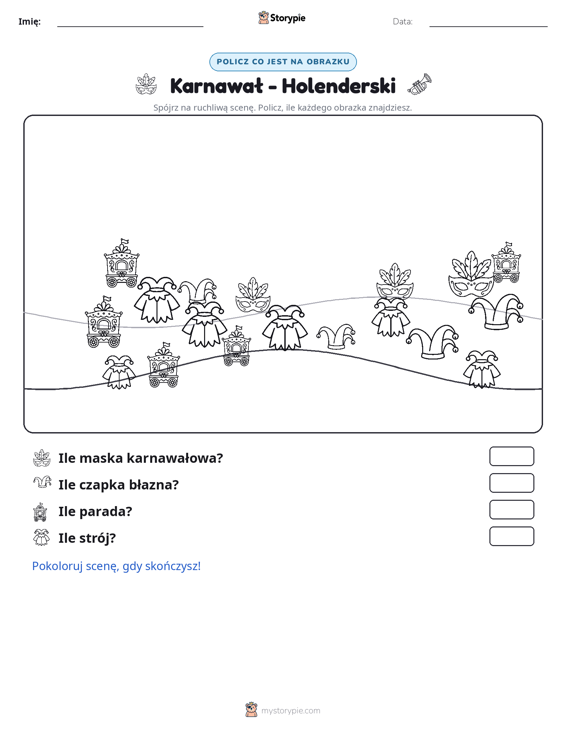 Imię: ____ Storypie Data: ____

POLICZ CO JEST NA OBRAZKU

Karnawał - Holenderski

Spójrz na ruchliwą scenę. Policz, ile każdego obrazka znajdziesz.

Ile maska karnawałowa?

Ile czapka błazna?

Ile parada?

Ile strój?

Pokoloruj scenę, gdy skończysz!

mystorypie.com